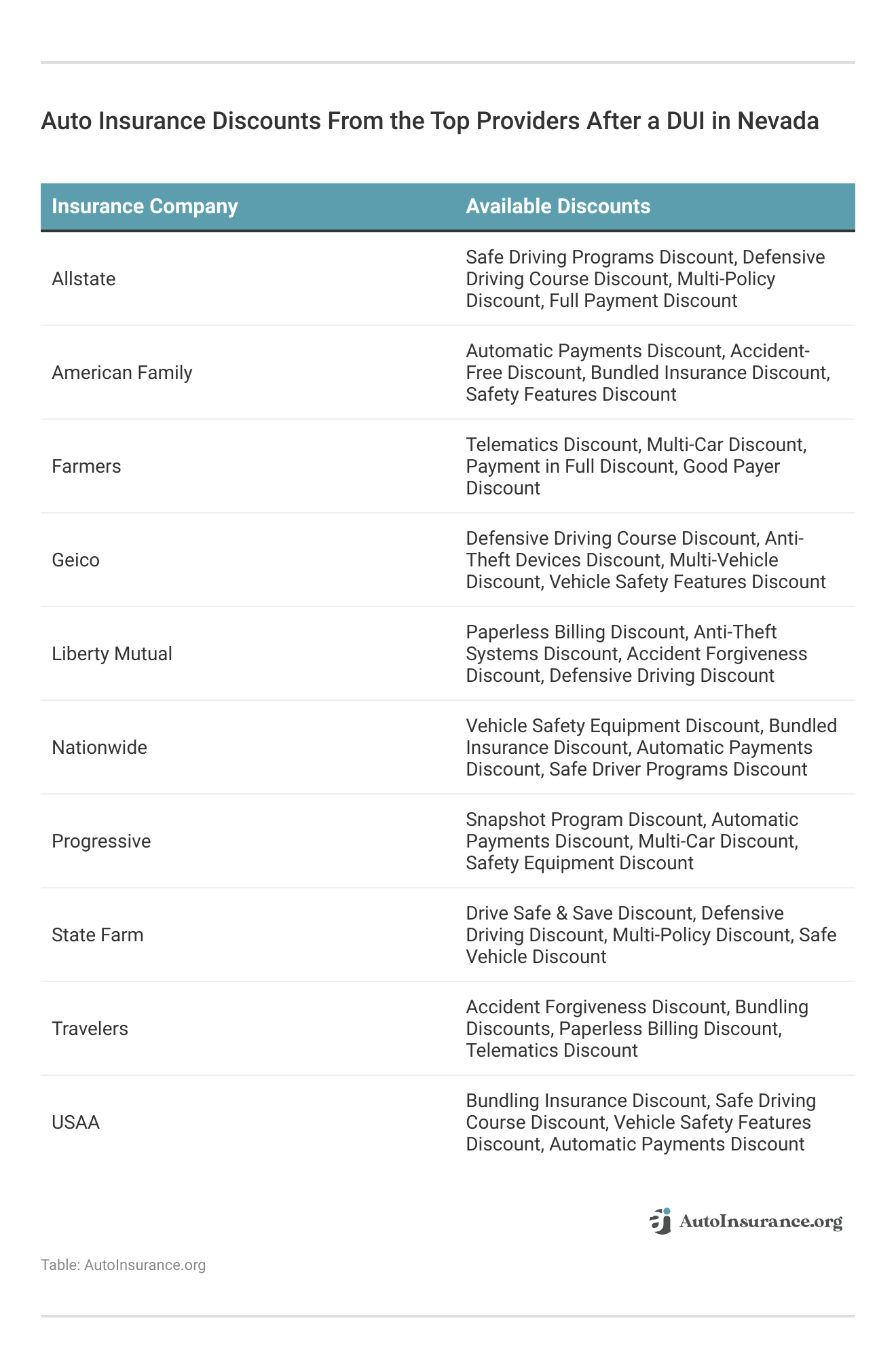 Auto Insurance Discounts From the Top Providers After a DUI in Nevada

| Insurance Company | Available Discounts |
|---|---|
| Allstate | Safe Driving Programs Discount, Defensive Driving Course Discount, Multi-Policy Discount, Full Payment Discount |
| American Family | Automatic Payments Discount, Accident-Free Discount, Bundled Insurance Discount, Safety Features Discount |
| Farmers | Telematics Discount, Multi-Car Discount, Payment in Full Discount, Good Payer Discount |
| Geico | Defensive Driving Course Discount, Anti-Theft Devices Discount, Multi-Vehicle Discount, Vehicle Safety Features Discount |
| Liberty Mutual | Paperless Billing Discount, Anti-Theft Systems Discount, Accident Forgiveness Discount, Defensive Driving Discount |
| Nationwide | Vehicle Safety Equipment Discount, Bundled Insurance Discount, Automatic Payments Discount, Safe Driver Programs Discount |
| Progressive | Snapshot Program Discount, Automatic Payments Discount, Multi-Car Discount, Safety Equipment Discount |
| State Farm | Drive Safe & Save Discount, Defensive Driving Discount, Multi-Policy Discount, Safe Vehicle Discount |
| Travelers | Accident Forgiveness Discount, Bundling Discounts, Paperless Billing Discount, Telematics Discount |
| USAA | Bundling Insurance Discount, Safe Driving Course Discount, Vehicle Safety Features Discount, Automatic Payments Discount |

AutoInsurance.org

Table: AutoInsurance.org